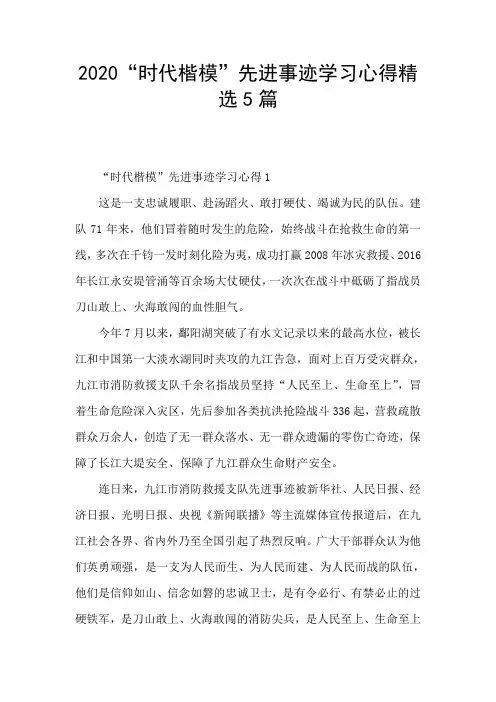 2020“时代楷模”先进事迹学习心得精选5篇

“时代楷模”先进事迹学习心得1

这是一支忠诚履职、赴汤蹈火、敢打硬仗、竭诚为民的队伍。建队71年来，他们冒着随时发生的危险，始终战斗在抢救生命的第一线，多次在千钧一发时刻化险为夷，成功打赢2008年冰灾救援、2016年长江永安堤管涌等百余场大仗硬仗，一次次在战斗中砥砺了指战员刀山敢上、火海敢闯的血性胆气。

今年7月以来，鄱阳湖突破了有水文记录以来的最高水位，被长江和中国第一大淡水湖同时夹攻的九江告急，面对上百万受灾群众，九江市消防救援支队千余名指战员坚持“人民至上、生命至上”，冒着生命危险深入灾区，先后参加各类抗洪抢险战斗336起，营救疏散群众万余人，创造了无一群众落水、无一群众遗漏的零伤亡奇迹，保障了长江大堤安全、保障了九江群众生命财产安全。

连日来，九江市消防救援支队先进事迹被新华社、人民日报、经济日报、光明日报、央视《新闻联播》等主流媒体宣传报道后，在九江社会各界、省内外乃至全国引起了热烈反响。广大干部群众认为他们英勇顽强，是一支为人民而生、为人民而建、为人民而战的队伍，他们是信仰如山、信念如磐的忠诚卫士，是有令必行、有禁必止的过硬铁军，是刀山敢上、火海敢闯的消防尖兵，是人民至上、生命至上